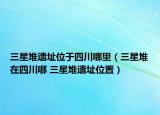 三星堆遗址位于四川哪里（三星堆在四川哪 三星堆遗址位置）